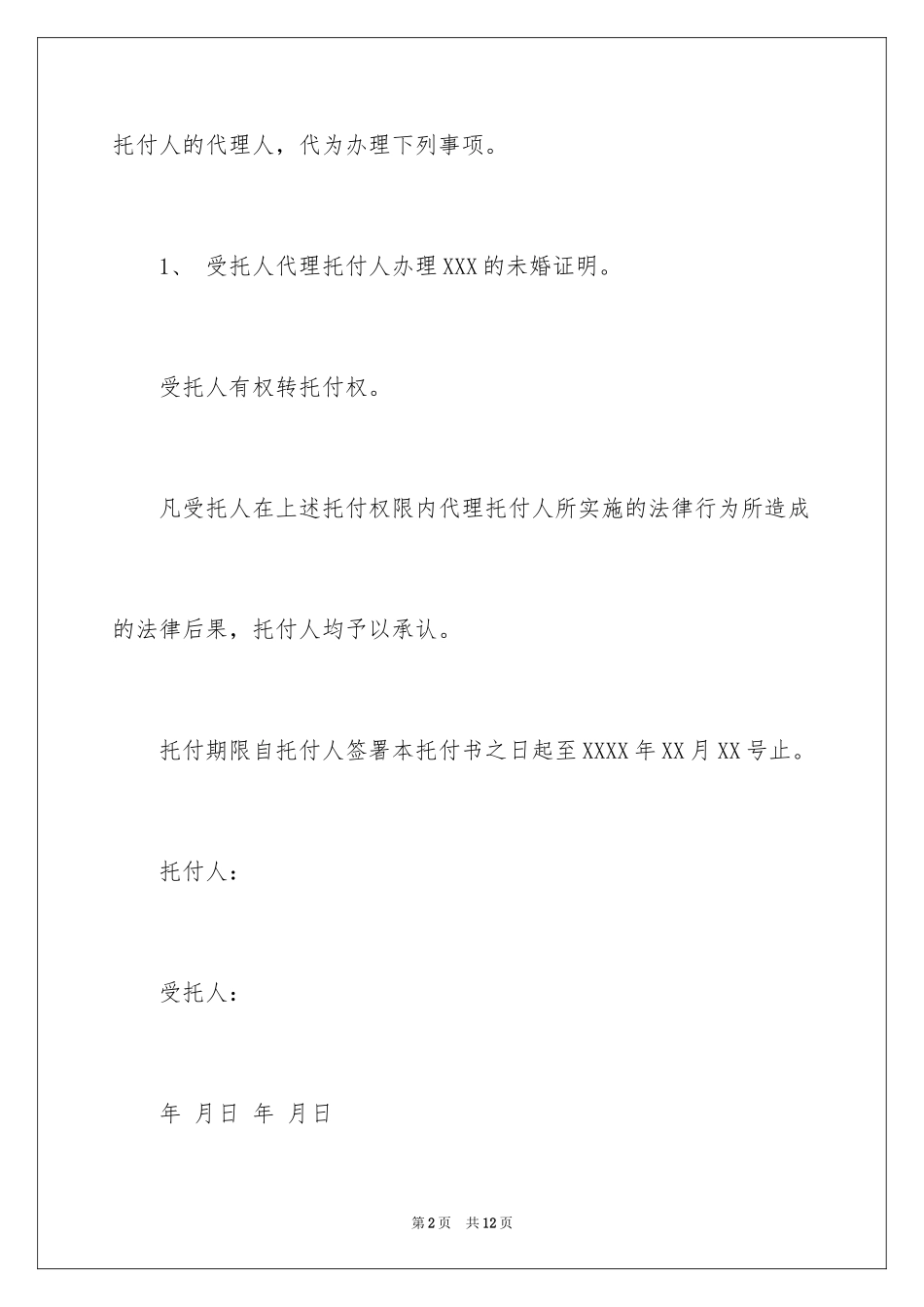 托付人的代理人，代为办理下列事项。

1、 受托人代理托付人办理XXX的未婚证明。

受托人有权转托付权。

凡受托人在上述托付权限内代理托付人所实施的法律行为所造成的法律后果，托付人均予以承认。

托付期限自托付人签署本托付书之日起至XXXX年XX月XX号止。

托付人：

受托人：

年 月日 年 月日

第2页 共12页